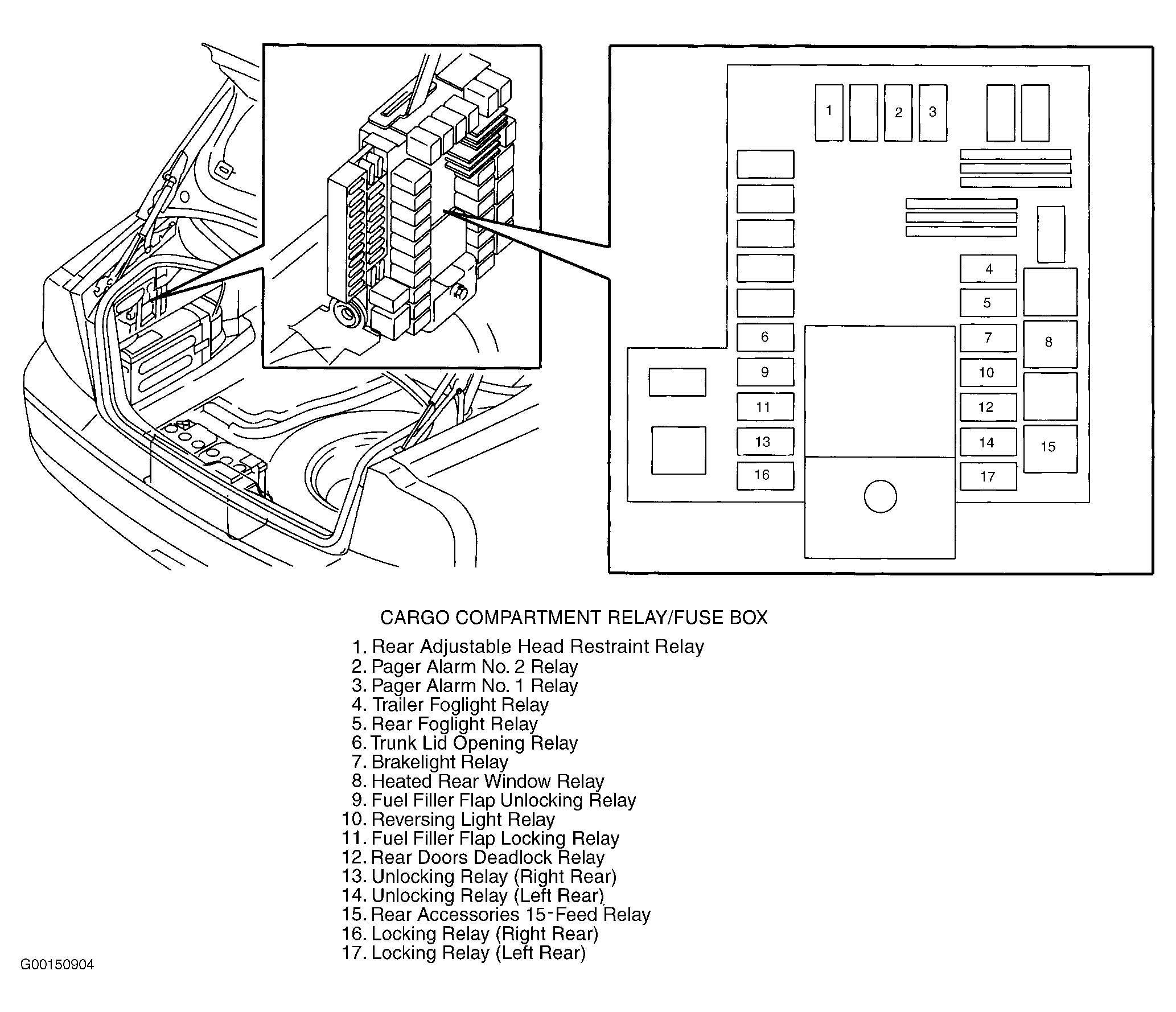 1
2
3
4
5
6
7
8
9
10
11
12
13
14
15
16
17

CARGO COMPARTMENT RELAY/FUSE BOX

1. Rear Adjustable Head Restraint Relay
2. Pager Alarm No. 2 Relay
3. Pager Alarm No. 1 Relay
4. Trailer Foglight Relay
5. Rear Foglight Relay
6. Trunk Lid Opening Relay
7. Brakelight Relay
8. Heated Rear Window Relay
9. Fuel Filler Flap Unlocking Relay
10. Reversing Light Relay
11. Fuel Filler Flap Locking Relay
12. Rear Doors Deadlock Relay
13. Unlocking Relay (Right Rear)
14. Unlocking Relay (Left Rear)
15. Rear Accessories 15-Feed Relay
16. Locking Relay (Right Rear)
17. Locking Relay (Left Rear)

G00150904